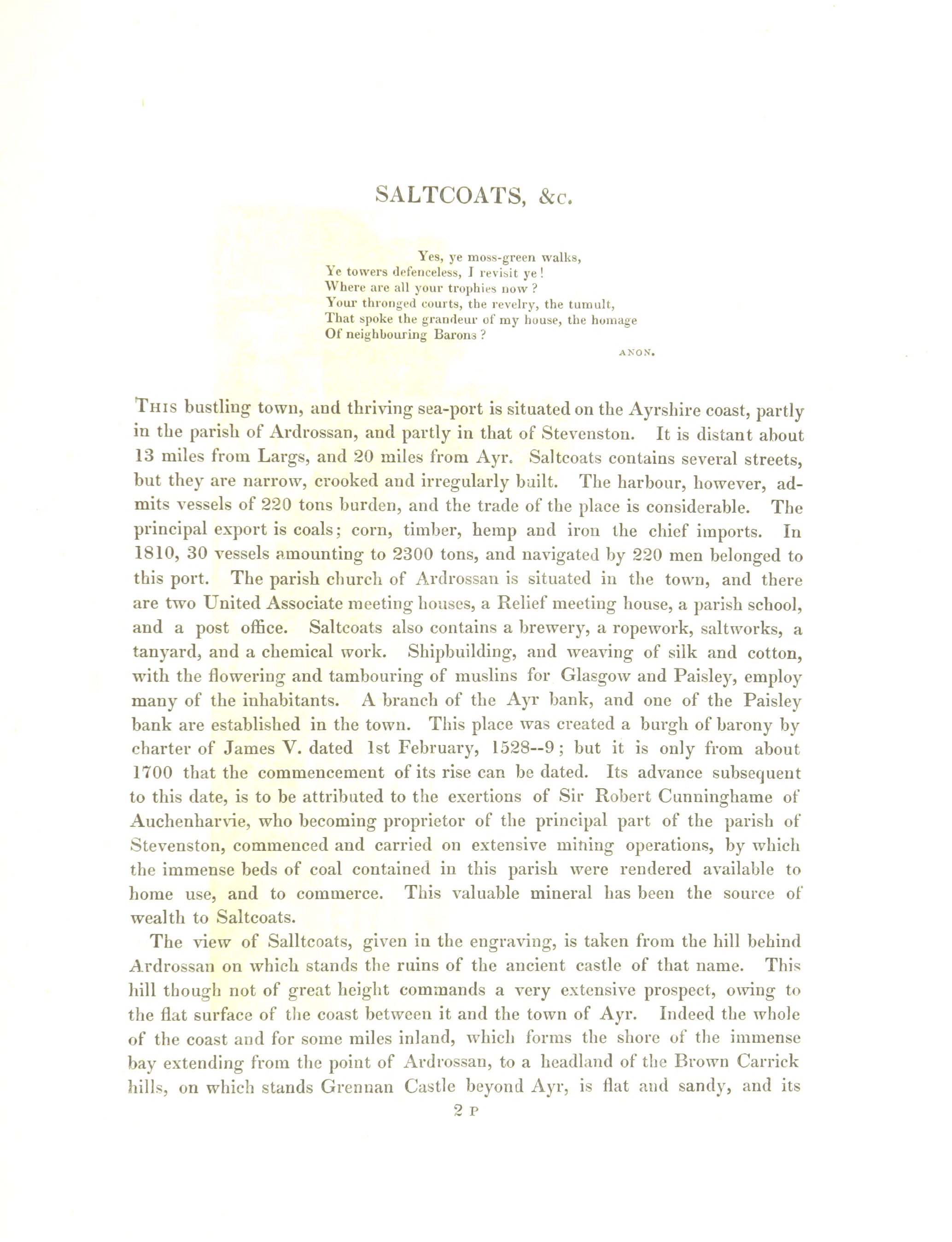 SALTCOATS, &c.

Yes, ye moss-green walks,
Ye towers defenceless, I revisit ye!
Where are all your trophies now?
Your thronged courts, the revelry, the tumult,
That spoke the grandeur of my house, the homage
Of neighbouring Barons?

ANON.

This bustling town, and thriving sea-port is situated on the Ayrshire coast, partly in the parish of Ardrossan, and partly in that of Stevenston. It is distant about 13 miles from Largs, and 20 miles from Ayr. Saltcoats contains several streets, but they are narrow, crooked and irregularly built. The harbour, however, admits vessels of 220 tons burden, and the trade of the place is considerable. The principal export is coals; corn, timber, hemp and iron the chief imports. In 1810, 30 vessels amounting to 2300 tons, and navigated by 220 men belonged to this port. The parish church of Ardrossan is situated in the town, and there are two United Associate meeting houses, a Relief meeting house, a parish school, and a post office. Saltcoats also contains a brewery, a ropework, saltworks, a tanyard, and a chemical work. Shipbuilding, and weaving of silk and cotton, with the flowering and tambouring of muslins for Glasgow and Paisley, employ many of the inhabitants. A branch of the Ayr bank, and one of the Paisley bank are established in the town. This place was created a burgh of barony by charter of James V. dated 1st February, 1528--9; but it is only from about 1700 that the commencement of its rise can be dated. Its advance subsequent to this date, is to be attributed to the exertions of Sir Robert Cunninghame of Auchenharvie, who becoming proprietor of the principal part of the parish of Stevenston, commenced and carried on extensive mining operations, by which the immense beds of coal contained in this parish were rendered available to home use, and to commerce. This valuable mineral has been the source of wealth to Saltcoats.

The view of Salltcoats, given in the engraving, is taken from the hill behind Ardrossan on which stands the ruins of the ancient castle of that name. This hill though not of great height commands a very extensive prospect, owing to the flat surface of the coast between it and the town of Ayr. Indeed the whole of the coast and for some miles inland, which forms the shore of the immense bay extending from the point of Ardrossan, to a headland of the Brown Carrick hills, on which stands Grennan Castle beyond Ayr, is flat and sandy, and its

2 P